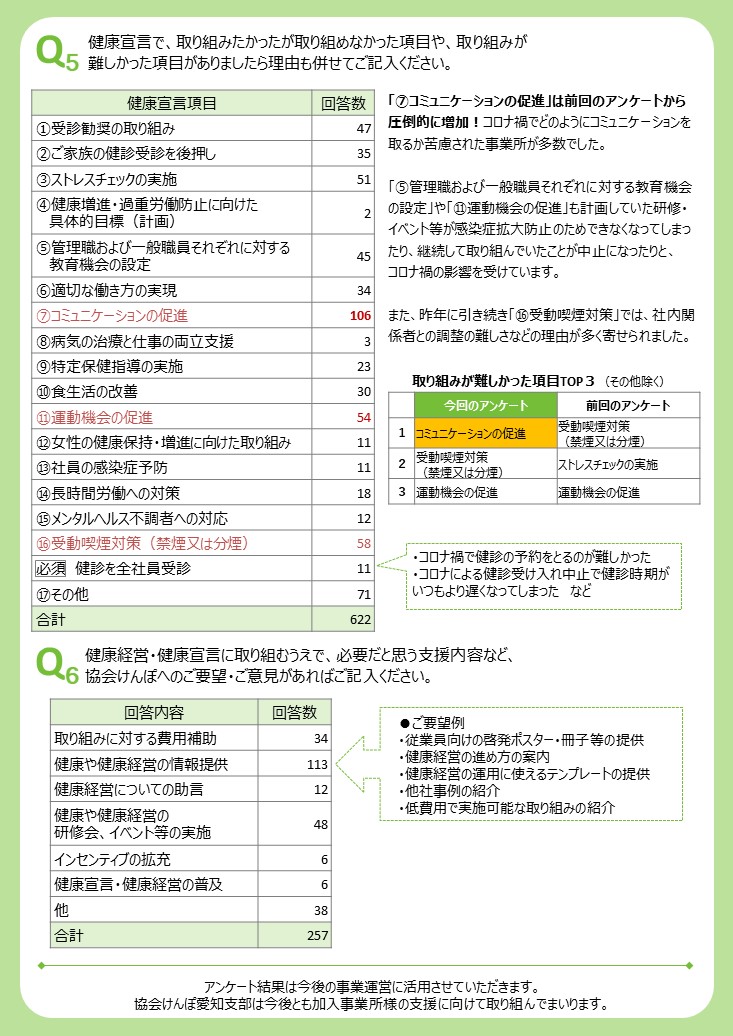 Q5 健康宣言で、取り組みたかったが取り組めなかった項目や、取り組みが難しかった項目がありましたら理由も併せてご記入ください。

| 健康宣言項目 | 回答数 |
|---|---|
| ①受診勧奨の取り組み | 47 |
| ②ご家族の健診受診を後押し | 35 |
| ③ストレスチェックの実施 | 51 |
| ④健康増進・過重労働防止に向けた具体的目標（計画） | 2 |
| ⑤管理職および一般職員それぞれに対する教育機会の設定 | 45 |
| ⑥適切な働き方の実現 | 34 |
| ⑦コミュニケーションの促進 | 106 |
| ⑧病気の治療と仕事の両立支援 | 3 |
| ⑨特定保健指導の実施 | 23 |
| ⑩食生活の改善 | 30 |
| ⑪運動機会の促進 | 54 |
| ⑫女性の健康保持・増進に向けた取り組み | 11 |
| ⑬社員の感染症予防 | 11 |
| ⑭長時間労働への対策 | 18 |
| ⑮メンタルヘルス不調者への対応 | 12 |
| ⑯受動喫煙対策（禁煙又は分煙） | 58 |
| 必須 健診を全社員受診 | 11 |
| ⑰その他 | 71 |
| 合計 | 622 |

「⑦コミュニケーションの促進」は前回のアンケートから圧倒的に増加！コロナ禍でどのようにコミュニケーションを取るか苦慮された事業所が多数でした。

「⑤管理職および一般職員それぞれに対する教育機会の設定」や「⑪運動機会の促進」も計画していた研修・イベント等が感染症拡大防止のためできなくなってしまったり、継続して取り組んでいたことが中止になったりと、コロナ禍の影響を受けています。

また、昨年に引き続き「⑯受動喫煙対策」では、社内関係者との調整の難しさなどの理由が多く寄せられました。

取り組みが難しかった項目TOP３（その他除く）

| | 今回のアンケート | 前回のアンケート |
|---|---|---|
| 1 | コミュニケーションの促進 | 受動喫煙対策（禁煙又は分煙） |
| 2 | 受動喫煙対策（禁煙又は分煙） | ストレスチェックの実施 |
| 3 | 運動機会の促進 | 運動機会の促進 |

・コロナ禍で健診の予約をとるのが難しかった
・コロナによる健診受け入れ中止で健診時期がいつもより遅くなってしまった　など

Q6 健康経営・健康宣言に取り組むうえで、必要だと思う支援内容など、協会けんぽへのご要望・ご意見があればご記入ください。

| 回答内容 | 回答数 |
|---|---|
| 取り組みに対する費用補助 | 34 |
| 健康や健康経営の情報提供 | 113 |
| 健康経営についての助言 | 12 |
| 健康や健康経営の研修会、イベント等の実施 | 48 |
| インセンティブの拡充 | 6 |
| 健康宣言・健康経営の普及 | 6 |
| 他 | 38 |
| 合計 | 257 |

●ご要望例
・従業員向けの啓発ポスター・冊子等の提供
・健康経営の進め方の案内
・健康経営の運用に使えるテンプレートの提供
・他社事例の紹介
・低費用で実施可能な取り組みの紹介

アンケート結果は今後の事業運営に活用させていただきます。
協会けんぽ愛知支部は今後とも加入事業所様の支援に向けて取り組んでまいります。